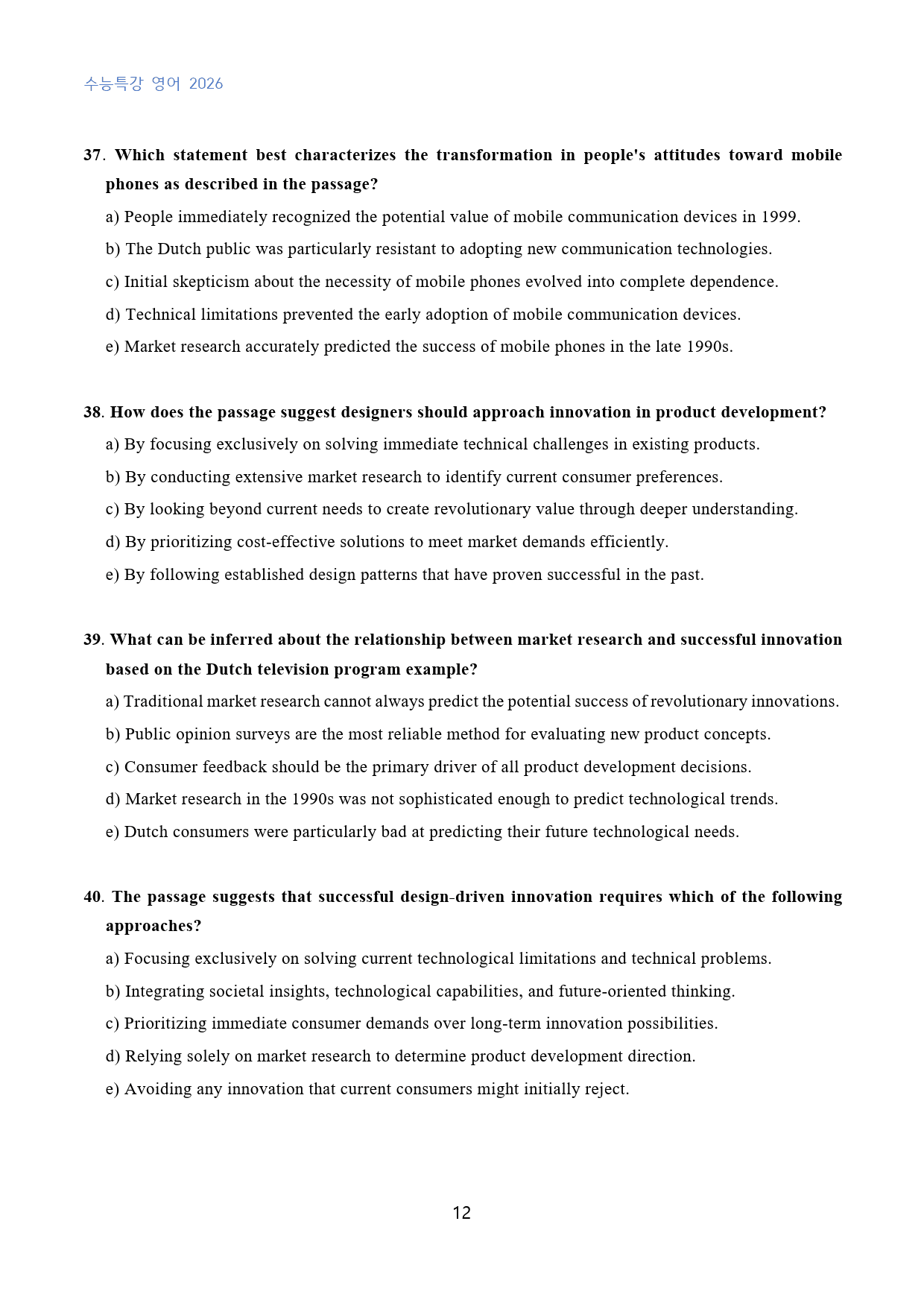 수능특강 영어 2026

37. Which statement best characterizes the transformation in people's attitudes toward mobile phones as described in the passage?

a) People immediately recognized the potential value of mobile communication devices in 1999.

b) The Dutch public was particularly resistant to adopting new communication technologies.

c) Initial skepticism about the necessity of mobile phones evolved into complete dependence.

d) Technical limitations prevented the early adoption of mobile communication devices.

e) Market research accurately predicted the success of mobile phones in the late 1990s.

38. How does the passage suggest designers should approach innovation in product development?

a) By focusing exclusively on solving immediate technical challenges in existing products.

b) By conducting extensive market research to identify current consumer preferences.

c) By looking beyond current needs to create revolutionary value through deeper understanding.

d) By prioritizing cost-effective solutions to meet market demands efficiently.

e) By following established design patterns that have proven successful in the past.

39. What can be inferred about the relationship between market research and successful innovation based on the Dutch television program example?

a) Traditional market research cannot always predict the potential success of revolutionary innovations.

b) Public opinion surveys are the most reliable method for evaluating new product concepts.

c) Consumer feedback should be the primary driver of all product development decisions.

d) Market research in the 1990s was not sophisticated enough to predict technological trends.

e) Dutch consumers were particularly bad at predicting their future technological needs.

40. The passage suggests that successful design-driven innovation requires which of the following approaches?

a) Focusing exclusively on solving current technological limitations and technical problems.

b) Integrating societal insights, technological capabilities, and future-oriented thinking.

c) Prioritizing immediate consumer demands over long-term innovation possibilities.

d) Relying solely on market research to determine product development direction.

e) Avoiding any innovation that current consumers might initially reject.

12